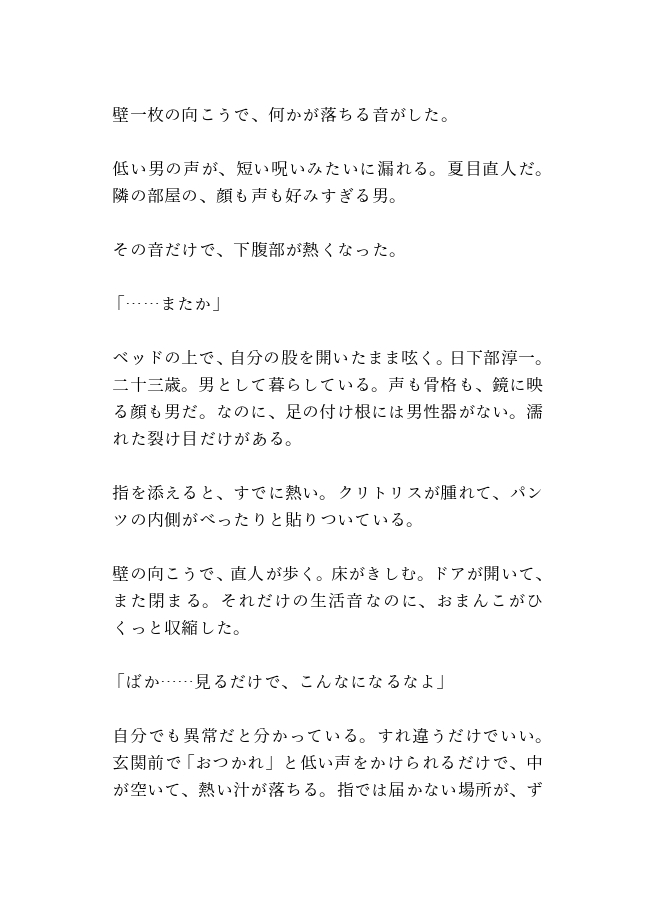 壁一枚の向こうで、何かが落ちる音がした。

低い男の声が、短い呪いみたいに漏れる。夏目直人だ。隣の部屋の、顔も声も好みすぎる男。

その音だけで、下腹部が熱くなった。

「……またか」

ベッドの上で、自分の股を開いたまま呟く。日下部淳一。二十三歳。男として暮らしている。声も骨格も、鏡に映る顔も男だ。なのに、足の付け根には男性器がない。濡れた裂け目だけがある。

指を添えると、すでに熱い。クリトリスが腫れて、パンツの内側がべったりと貼りついている。

壁の向こうで、直人が歩く。床がきしむ。ドアが開いて、また閉まる。それだけの生活音なのに、おまんこがひくっと収縮した。

「ばか……見るだけで、こんなになるなよ」

自分でも異常だと分かっている。すれ違うだけでいい。玄関前で「おつかれ」と低い声をかけられるだけで、中が空いて、熱い汁が落ちる。指では届かない場所が、ず